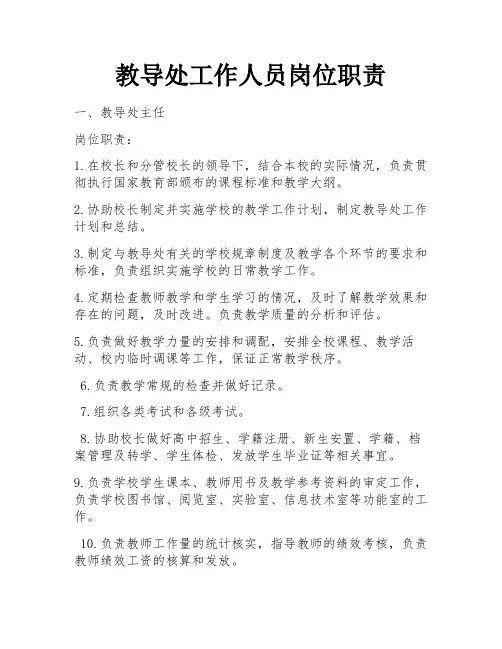 教导处工作人员岗位职责

一、教导处主任

岗位职责：

1.在校长和分管校长的领导下，结合本校的实际情况，负责贯彻执行国家教育部颁布的课程标准和教学大纲。

2.协助校长制定并实施学校的教学工作计划，制定教导处工作计划和总结。

3.制定与教导处有关的学校规章制度及教学各个环节的要求和标准，负责组织实施学校的日常教学工作。

4.定期检查教师教学和学生学习的情况，及时了解教学效果和存在的问题，及时改进。负责教学质量的分析和评估。

5.负责做好教学力量的安排和调配，安排全校课程、教学活动、校内临时调课等工作，保证正常教学秩序。

6.负责教学常规的检查并做好记录。

7.组织各类考试和各级考试。

8.协助校长做好高中招生、学籍注册、新生安置、学籍、档案管理及转学、学生体检、发放学生毕业证等相关事宜。

9.负责学校学生课本、教师用书及教学参考资料的审定工作，负责学校图书馆、阅览室、实验室、信息技术室等功能室的工作。

10.负责教师工作量的统计核实，指导教师的绩效考核，负责教师绩效工资的核算和发放。